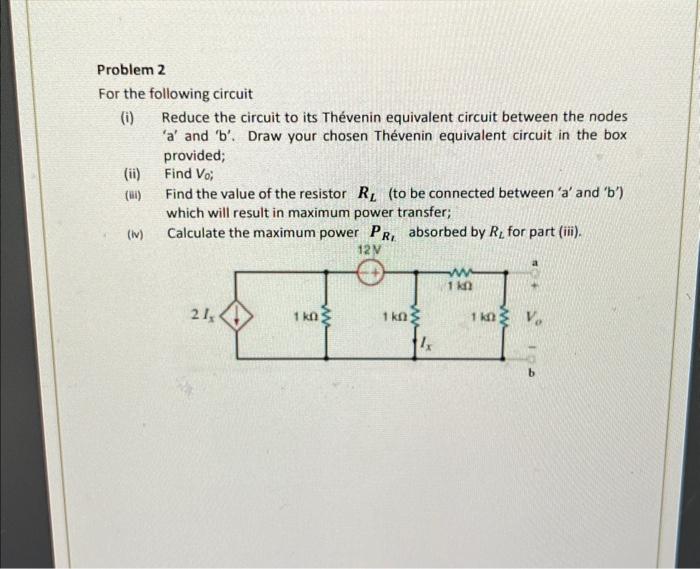 Problem 2

For the following circuit

(i) Reduce the circuit to its Thévenin equivalent circuit between the nodes 'a' and 'b'. Draw your chosen Thévenin equivalent circuit in the box provided;

(ii) Find $V_o$;

(iii) Find the value of the resistor $R_L$ (to be connected between 'a' and 'b') which will result in maximum power transfer;

(iv) Calculate the maximum power $P_{R_L}$ absorbed by $R_L$ for part (iii).

12 V

$2I_x$

1 kΩ

1 kΩ

$I_x$

1 kΩ

1 kΩ

a

+

$V_o$

−

b